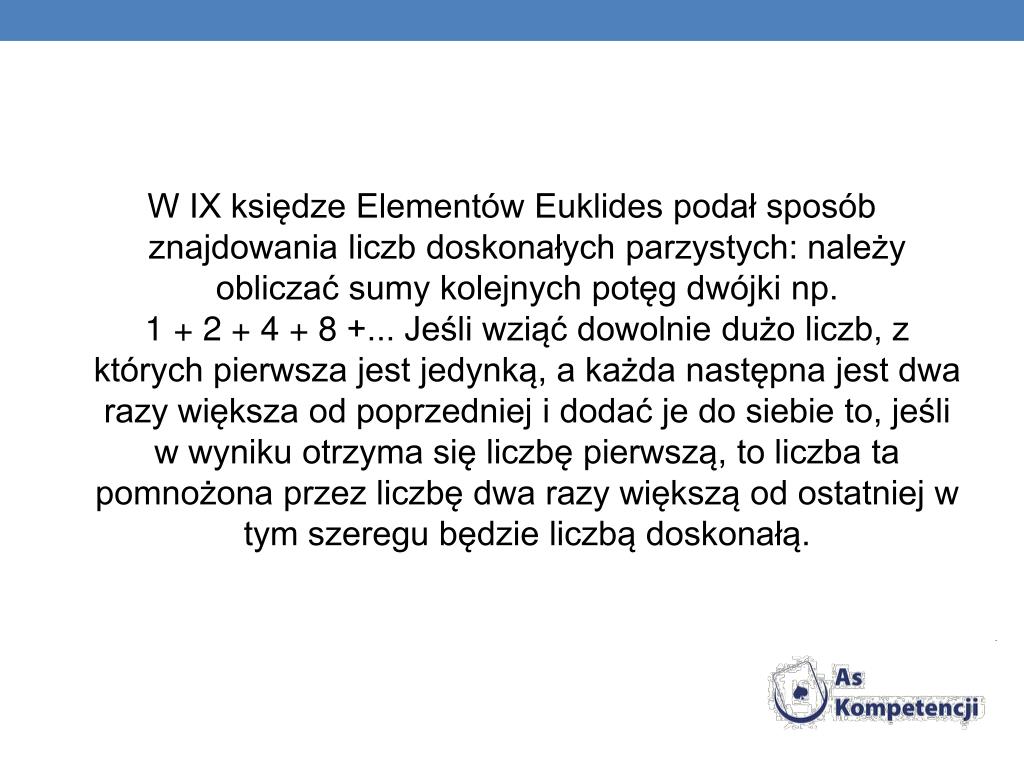 W IX księdze Elementów Euklides podał sposób znajdowania liczb doskonałych parzystych: należy obliczać sumy kolejnych potęg dwójki np.
1 + 2 + 4 + 8 +... Jeśli wziąć dowolnie dużo liczb, z których pierwsza jest jedynką, a każda następna jest dwa razy większa od poprzedniej i dodać je do siebie to, jeśli w wyniku otrzyma się liczbę pierwszą, to liczba ta pomnożona przez liczbę dwa razy większą od ostatniej w tym szeregu będzie liczbą doskonałą.

As Kompetencji